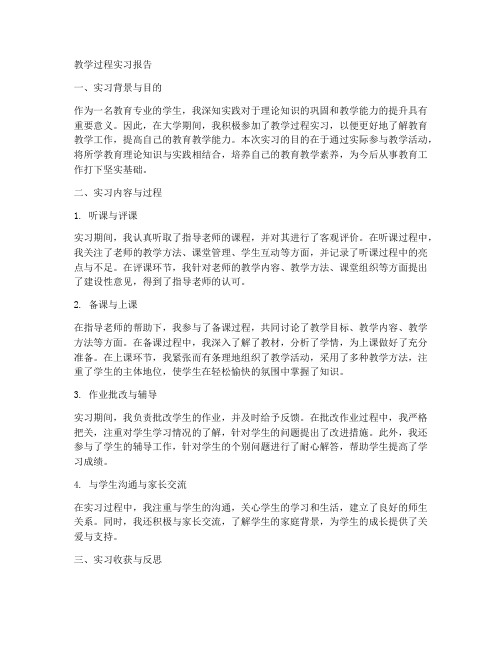 教学过程实习报告

一、实习背景与目的

作为一名教育专业的学生，我深知实践对于理论知识的巩固和教学能力的提升具有重要意义。因此，在大学期间，我积极参加了教学过程实习，以便更好地了解教育教学工作，提高自己的教育教学能力。本次实习的目的在于通过实际参与教学活动，将所学教育理论知识与实践相结合，培养自己的教育教学素养，为今后从事教育工作打下坚实基础。

二、实习内容与过程

1. 听课与评课

实习期间，我认真听取了指导老师的课程，并对其进行了客观评价。在听课过程中，我关注了老师的教学方法、课堂管理、学生互动等方面，并记录了听课过程中的亮点与不足。在评课环节，我针对老师的教学内容、教学方法、课堂组织等方面提出了建设性意见，得到了指导老师的认可。

2. 备课与上课

在指导老师的帮助下，我参与了备课过程，共同讨论了教学目标、教学内容、教学方法等方面。在备课过程中，我深入了解了教材，分析了学情，为上课做好了充分准备。在上课环节，我紧张而有条理地组织了教学活动，采用了多种教学方法，注重了学生的主体地位，使学生在轻松愉快的氛围中掌握了知识。

3. 作业批改与辅导

实习期间，我负责批改学生的作业，并及时给予反馈。在批改作业过程中，我严格把关，注重对学生学习情况的了解，针对学生的问题提出了改进措施。此外，我还参与了学生的辅导工作，针对学生的个别问题进行了耐心解答，帮助学生提高了学习成绩。

4. 与学生沟通与家长交流

在实习过程中，我注重与学生的沟通，关心学生的学习和生活，建立了良好的师生关系。同时，我还积极与家长交流，了解学生的家庭背景，为学生的成长提供了关爱与支持。

三、实习收获与反思